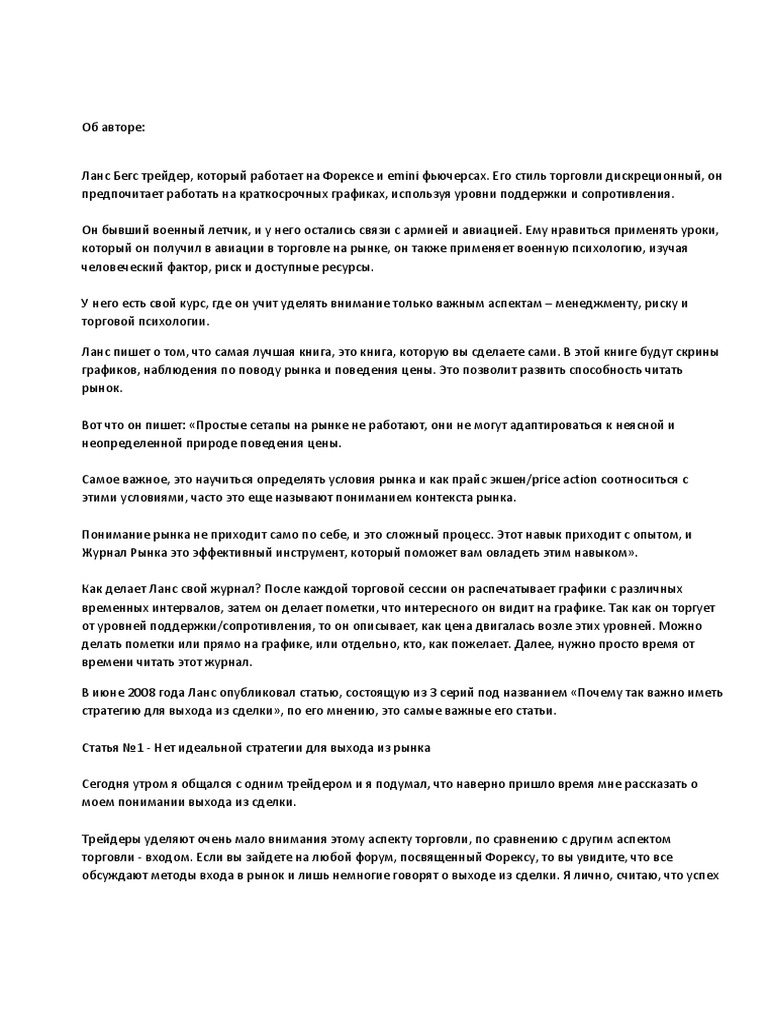 Об авторе:

Ланс Бегс трейдер, который работает на Форексе и emini фьючерсах. Его стиль торговли дискреционный, он предпочитает работать на краткосрочных графиках, используя уровни поддержки и сопротивления.

Он бывший военный летчик, и у него остались связи с армией и авиацией. Ему нравиться применять уроки, который он получил в авиации в торговле на рынке, он также применяет военную психологию, изучая человеческий фактор, риск и доступные ресурсы.

У него есть свой курс, где он учит уделять внимание только важным аспектам – менеджменту, риску и торговой психологии.

Ланс пишет о том, что самая лучшая книга, это книга, которую вы сделаете сами. В этой книге будут скрины графиков, наблюдения по поводу рынка и поведения цены. Это позволит развить способность читать рынок.

Вот что он пишет: «Простые сетапы на рынке не работают, они не могут адаптироваться к неясной и неопределенной природе поведения цены.

Самое важное, это научиться определять условия рынка и как прайс экшен/price action соотноситься с этими условиями, часто это еще называют пониманием контекста рынка.

Понимание рынка не приходит само по себе, и это сложный процесс. Этот навык приходит с опытом, и Журнал Рынка это эффективный инструмент, который поможет вам овладеть этим навыком».

Как делает Ланс свой журнал? После каждой торговой сессии он распечатывает графики с различных временных интервалов, затем он делает пометки, что интересного он видит на графике. Так как он торгует от уровней поддержки/сопротивления, то он описывает, как цена двигалась возле этих уровней. Можно делать пометки или прямо на графике, или отдельно, кто, как пожелает. Далее, нужно просто время от времени читать этот журнал.

В июне 2008 года Ланс опубликовал статью, состоящую из 3 серий под названием «Почему так важно иметь стратегию для выхода из сделки», по его мнению, это самые важные его статьи.

Статья №1 - Нет идеальной стратегии для выхода из рынка

Сегодня утром я общался с одним трейдером и я подумал, что наверно пришло время мне рассказать о моем понимании выхода из сделки.

Трейдеры уделяют очень мало внимания этому аспекту торговли, по сравнению с другим аспектом торговли - входом. Если вы зайдете на любой форум, посвященный Форексу, то вы увидите, что все обсуждают методы входа в рынок и лишь немногие говорят о выходе из сделки. Я лично, считаю, что успех